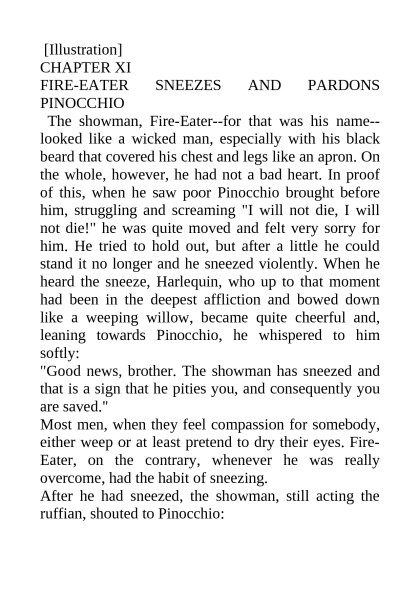 [Illustration]
CHAPTER XI
FIRE-EATER SNEEZES AND PARDONS PINOCCHIO

The showman, Fire-Eater--for that was his name--looked like a wicked man, especially with his black beard that covered his chest and legs like an apron. On the whole, however, he had not a bad heart. In proof of this, when he saw poor Pinocchio brought before him, struggling and screaming "I will not die, I will not die!" he was quite moved and felt very sorry for him. He tried to hold out, but after a little he could stand it no longer and he sneezed violently. When he heard the sneeze, Harlequin, who up to that moment had been in the deepest affliction and bowed down like a weeping willow, became quite cheerful and, leaning towards Pinocchio, he whispered to him softly:

"Good news, brother. The showman has sneezed and that is a sign that he pities you, and consequently you are saved."

Most men, when they feel compassion for somebody, either weep or at least pretend to dry their eyes. Fire-Eater, on the contrary, whenever he was really overcome, had the habit of sneezing.

After he had sneezed, the showman, still acting the ruffian, shouted to Pinocchio: